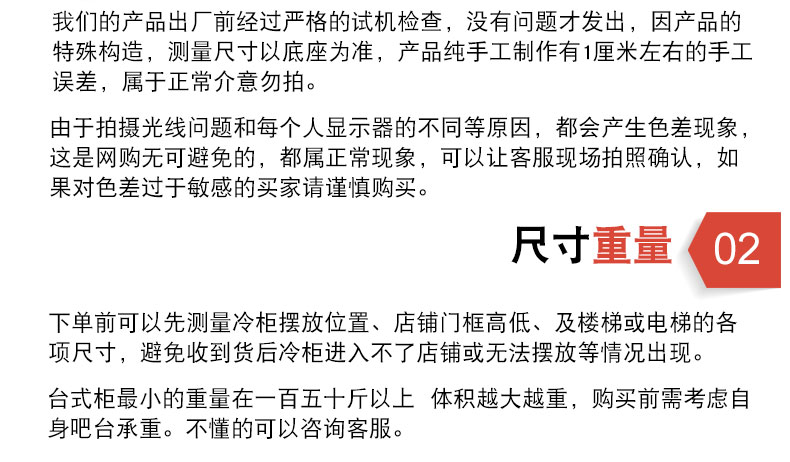 我们的产品出厂前经过严格的试机检查，没有问题才发出，因产品的特殊构造，测量尺寸以底座为准，产品纯手工制作有1厘米左右的手工误差，属于正常介意勿拍。

由于拍摄光线问题和每个人显示器的不同等原因，都会产生色差现象，这是网购无可避免的，都属正常现象，可以让客服现场拍照确认，如果对色差过于敏感的买家请谨慎购买。

尺寸重量 02

下单前可以先测量冷柜摆放位置、店铺门框高低、及楼梯或电梯的各项尺寸，避免收到货后冷柜进入不了店铺或无法摆放等情况出现。

台式柜最小的重量在一百五十斤以上 体积越大越重，购买前需考虑自身吧台承重。不懂的可以咨询客服。